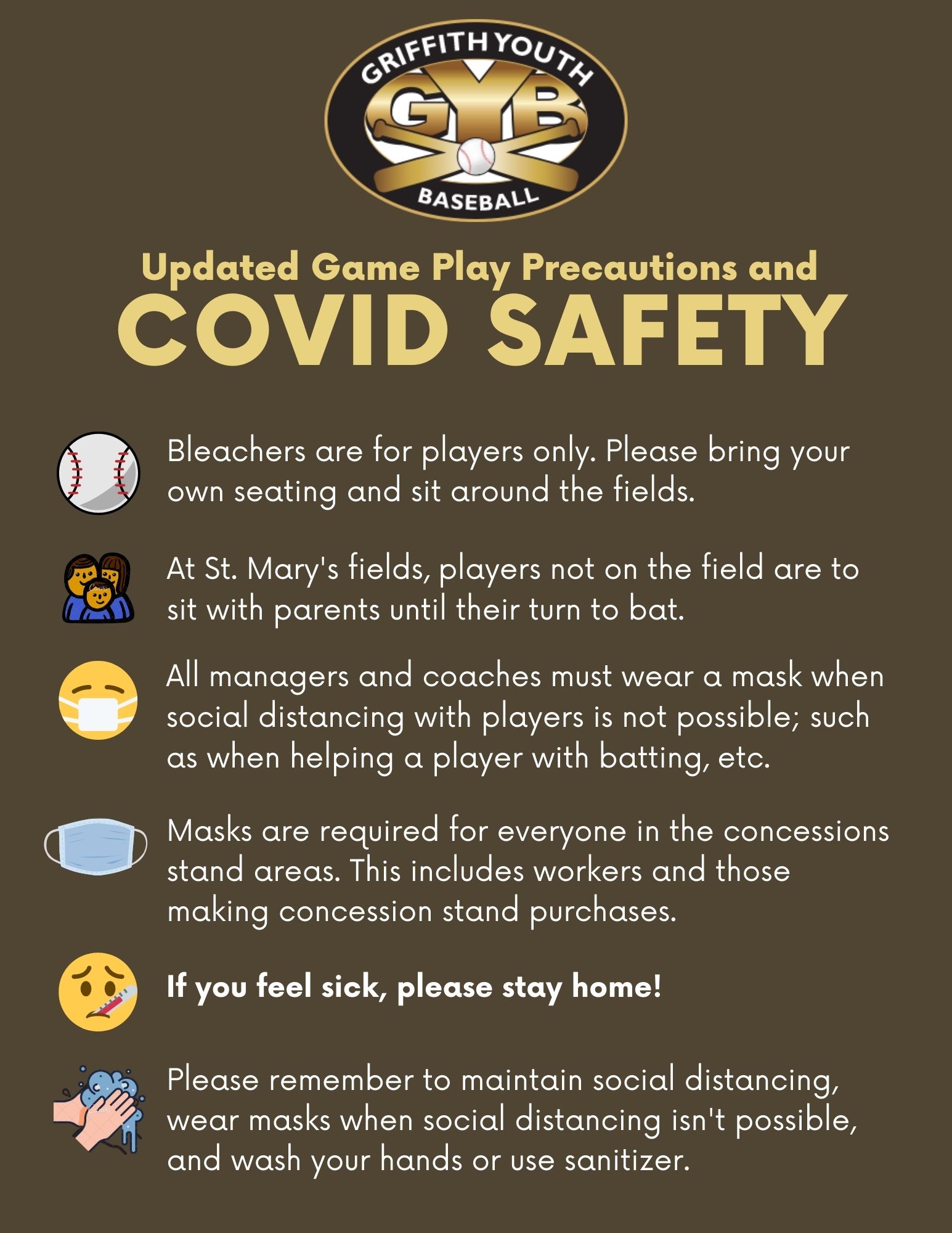 GRIFFITH YOUTH
GYB
BASEBALL

Updated Game Play Precautions and
COVID SAFETY

Bleachers are for players only. Please bring your own seating and sit around the fields.

At St. Mary's fields, players not on the field are to sit with parents until their turn to bat.

All managers and coaches must wear a mask when social distancing with players is not possible; such as when helping a player with batting, etc.

Masks are required for everyone in the concessions stand areas. This includes workers and those making concession stand purchases.

If you feel sick, please stay home!

Please remember to maintain social distancing, wear masks when social distancing isn't possible, and wash your hands or use sanitizer.